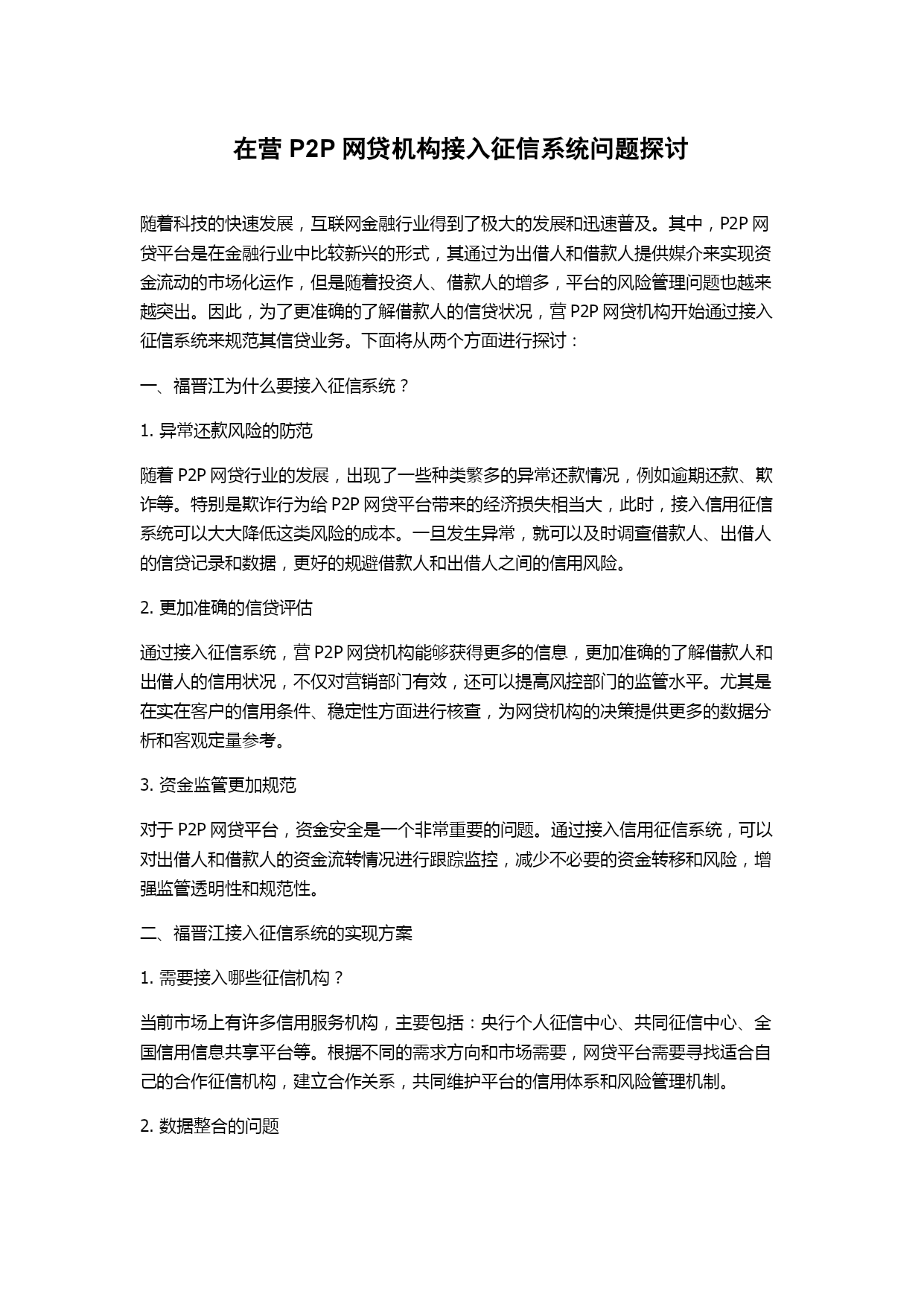 在营 P2P 网贷机构接入征信系统问题探讨

随着科技的快速发展，互联网金融行业得到了极大的发展和迅速普及。其中，P2P 网贷平台是在金融行业中比较新兴的形式，其通过为出借人和借款人提供媒介来实现资金流动的市场化运作，但是随着投资人、借款人的增多，平台的风险管理问题也越来越突出。因此，为了更准确的了解借款人的信贷状况，营 P2P 网贷机构开始通过接入征信系统来规范其信贷业务。下面将从两个方面进行探讨：

一、福晋江为什么要接入征信系统？

1. 异常还款风险的防范

随着 P2P 网贷行业的发展，出现了一些种类繁多的异常还款情况，例如逾期还款、欺诈等。特别是欺诈行为给 P2P 网贷平台带来的经济损失相当大，此时，接入信用征信系统可以大大降低这类风险的成本。一旦发生异常，就可以及时调查借款人、出借人的信贷记录和数据，更好的规避借款人和出借人之间的信用风险。

2. 更加准确的信贷评估

通过接入征信系统，营 P2P 网贷机构能够获得更多的信息，更加准确的了解借款人和出借人的信用状况，不仅对营销部门有效，还可以提高风控部门的监管水平。尤其是在实在客户的信用条件、稳定性方面进行核查，为网贷机构的决策提供更多的数据分析和客观定量参考。

3. 资金监管更加规范

对于 P2P 网贷平台，资金安全是一个非常重要的问题。通过接入信用征信系统，可以对出借人和借款人的资金流转情况进行跟踪监控，减少不必要的资金转移和风险，增强监管透明性和规范性。

二、福晋江接入征信系统的实现方案

1. 需要接入哪些征信机构？

当前市场上有许多信用服务机构，主要包括：央行个人征信中心、共同征信中心、全国信用信息共享平台等。根据不同的需求方向和市场需要，网贷平台需要寻找适合自己的合作征信机构，建立合作关系，共同维护平台的信用体系和风险管理机制。

2. 数据整合的问题